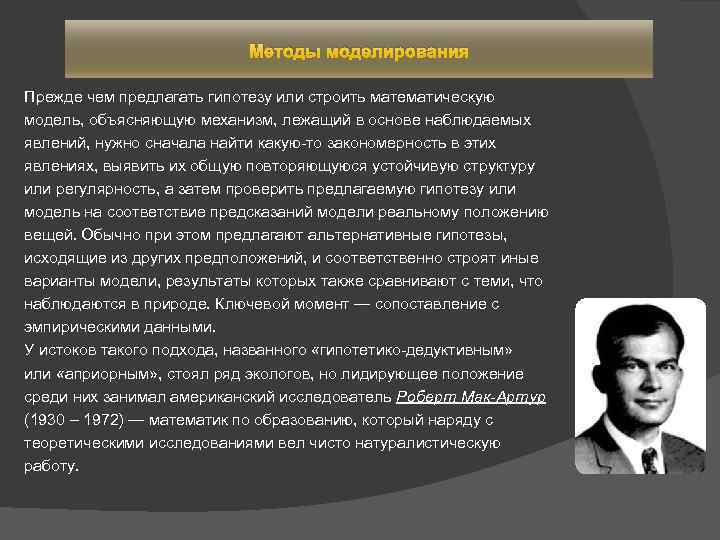 Методы моделирования

Прежде чем предлагать гипотезу или строить математическую модель, объясняющую механизм, лежащий в основе наблюдаемых явлений, нужно сначала найти какую-то закономерность в этих явлениях, выявить их общую повторяющуюся устойчивую структуру или регулярность, а затем проверить предлагаемую гипотезу или модель на соответствие предсказаний модели реальному положению вещей. Обычно при этом предлагают альтернативные гипотезы, исходящие из других предположений, и соответственно строят иные варианты модели, результаты которых также сравнивают с теми, что наблюдаются в природе. Ключевой момент — сопоставление с эмпирическими данными.
У истоков такого подхода, названного «гипотетико-дедуктивным» или «априорным», стоял ряд экологов, но лидирующее положение среди них занимал американский исследователь Роберт Мак-Артур (1930 – 1972) — математик по образованию, который наряду с теоретическими исследованиями вел чисто натуралистическую работу.